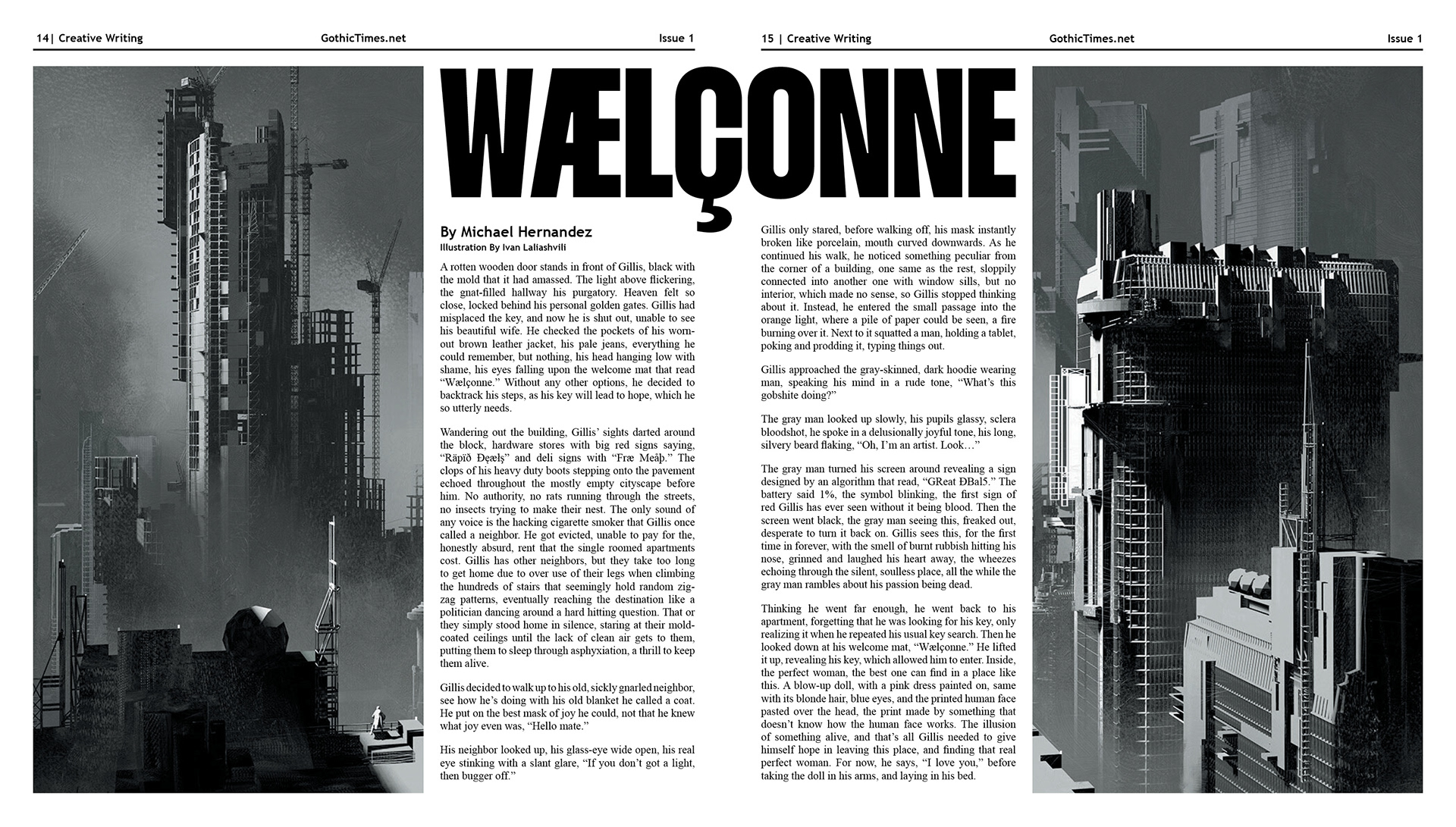 14| Creative Writing GothicTimes.net Issue 1

15 | Creative Writing GothicTimes.net Issue 1

WÆLÇONNE

By Michael Hernandez
Illustration By Ivan Laliashvili

A rotten wooden door stands in front of Gillis, black with the mold that it had amassed. The light above flickering, the gnat-filled hallway his purgatory. Heaven felt so close, locked behind his personal golden gates. Gillis had misplaced the key, and now he is shut out, unable to see his beautiful wife. He checked the pockets of his worn-out brown leather jacket, his pale jeans, everything he could remember, but nothing, his head hanging low with shame, his eyes falling upon the welcome mat that read "Wælçonne." Without any other options, he decided to backtrack his steps, as his key will lead to hope, which he so utterly needs.

Wandering out the building, Gillis' sights darted around the block, hardware stores with big red signs saying, "Räpïð Ðęælş" and deli signs with "Fræ Meâþ." The clops of his heavy duty boots stepping onto the pavement echoed throughout the mostly empty cityscape before him. No authority, no rats running through the streets, no insects trying to make their nest. The only sound of any voice is the hacking cigarette smoker that Gillis once called a neighbor. He got evicted, unable to pay for the, honestly absurd, rent that the single roomed apartments cost. Gillis has other neighbors, but they take too long to get home due to over use of their legs when climbing the hundreds of stairs that seemingly hold random zig-zag patterns, eventually reaching the destination like a politician dancing around a hard hitting question. That or they simply stood home in silence, staring at their mold-coated ceilings until the lack of clean air gets to them, putting them to sleep through asphyxiation, a thrill to keep them alive.

Gillis decided to walk up to his old, sickly gnarled neighbor, see how he's doing with his old blanket he called a coat. He put on the best mask of joy he could, not that he knew what joy even was, "Hello mate."

His neighbor looked up, his glass-eye wide open, his real eye stinking with a slant glare, "If you don't got a light, then bugger off."

Gillis only stared, before walking off, his mask instantly broken like porcelain, mouth curved downwards. As he continued his walk, he noticed something peculiar from the corner of a building, one same as the rest, sloppily connected into another one with window sills, but no interior, which made no sense, so Gillis stopped thinking about it. Instead, he entered the small passage into the orange light, where a pile of paper could be seen, a fire burning over it. Next to it squatted a man, holding a tablet, poking and prodding it, typing things out.

Gillis approached the gray-skinned, dark hoodie wearing man, speaking his mind in a rude tone, "What's this gobshite doing?"

The gray man looked up slowly, his pupils glassy, sclera bloodshot, he spoke in a delusionally joyful tone, his long, silvery beard flaking, "Oh, I'm an artist. Look…"

The gray man turned his screen around revealing a sign designed by an algorithm that read, "GReat ÐBal5." The battery said 1%, the symbol blinking, the first sign of red Gillis has ever seen without it being blood. Then the screen went black, the gray man seeing this, freaked out, desperate to turn it back on. Gillis sees this, for the first time in forever, with the smell of burnt rubbish hitting his nose, grinned and laughed his heart away, the wheezes echoing through the silent, soulless place, all the while the gray man rambles about his passion being dead.

Thinking he went far enough, he went back to his apartment, forgetting that he was looking for his key, only realizing it when he repeated his usual key search. Then he looked down at his welcome mat, "Wælçonne." He lifted it up, revealing his key, which allowed him to enter. Inside, the perfect woman, the best one can find in a place like this. A blow-up doll, with a pink dress painted on, same with its blonde hair, blue eyes, and the printed human face pasted over the head, the print made by something that doesn't know how the human face works. The illusion of something alive, and that's all Gillis needed to give himself hope in leaving this place, and finding that real perfect woman. For now, he says, "I love you," before taking the doll in his arms, and laying in his bed.